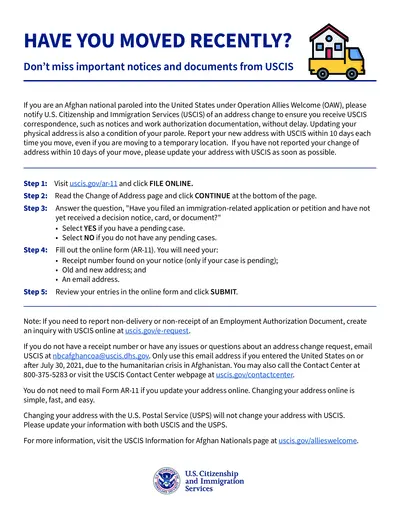 HAVE YOU MOVED RECENTLY?

Don't miss important notices and documents from USCIS

If you are an Afghan national paroled into the United States under Operation Allies Welcome (OAW), please notify U.S. Citizenship and Immigration Services (USCIS) of an address change to ensure you receive USCIS correspondence, such as notices and work authorization documentation, without delay. Updating your physical address is also a condition of your parole. Report your new address with USCIS within 10 days each time you move, even if you are moving to a temporary location. If you have not reported your change of address within 10 days of your move, please update your address with USCIS as soon as possible.

Step 1: Visit uscis.gov/ar-11 and click FILE ONLINE.

Step 2: Read the Change of Address page and click CONTINUE at the bottom of the page.

Step 3: Answer the question, "Have you filed an immigration-related application or petition and have not yet received a decision notice, card, or document?"
• Select YES if you have a pending case.
• Select NO if you do not have any pending cases.

Step 4: Fill out the online form (AR-11). You will need your:
• Receipt number found on your notice (only if your case is pending);
• Old and new address; and
• An email address.

Step 5: Review your entries in the online form and click SUBMIT.

Note: If you need to report non-delivery or non-receipt of an Employment Authorization Document, create an inquiry with USCIS online at uscis.gov/e-request.

If you do not have a receipt number or have any issues or questions about an address change request, email USCIS at nbcafghancoa@uscis.dhs.gov. Only use this email address if you entered the United States on or after July 30, 2021, due to the humanitarian crisis in Afghanistan. You may also call the Contact Center at 800-375-5283 or visit the USCIS Contact Center webpage at uscis.gov/contactcenter.

You do not need to mail Form AR-11 if you update your address online. Changing your address online is simple, fast, and easy.

Changing your address with the U.S. Postal Service (USPS) will not change your address with USCIS. Please update your information with both USCIS and the USPS.

For more information, visit the USCIS Information for Afghan Nationals page at uscis.gov/allieswelcome.

U.S. Citizenship and Immigration Services